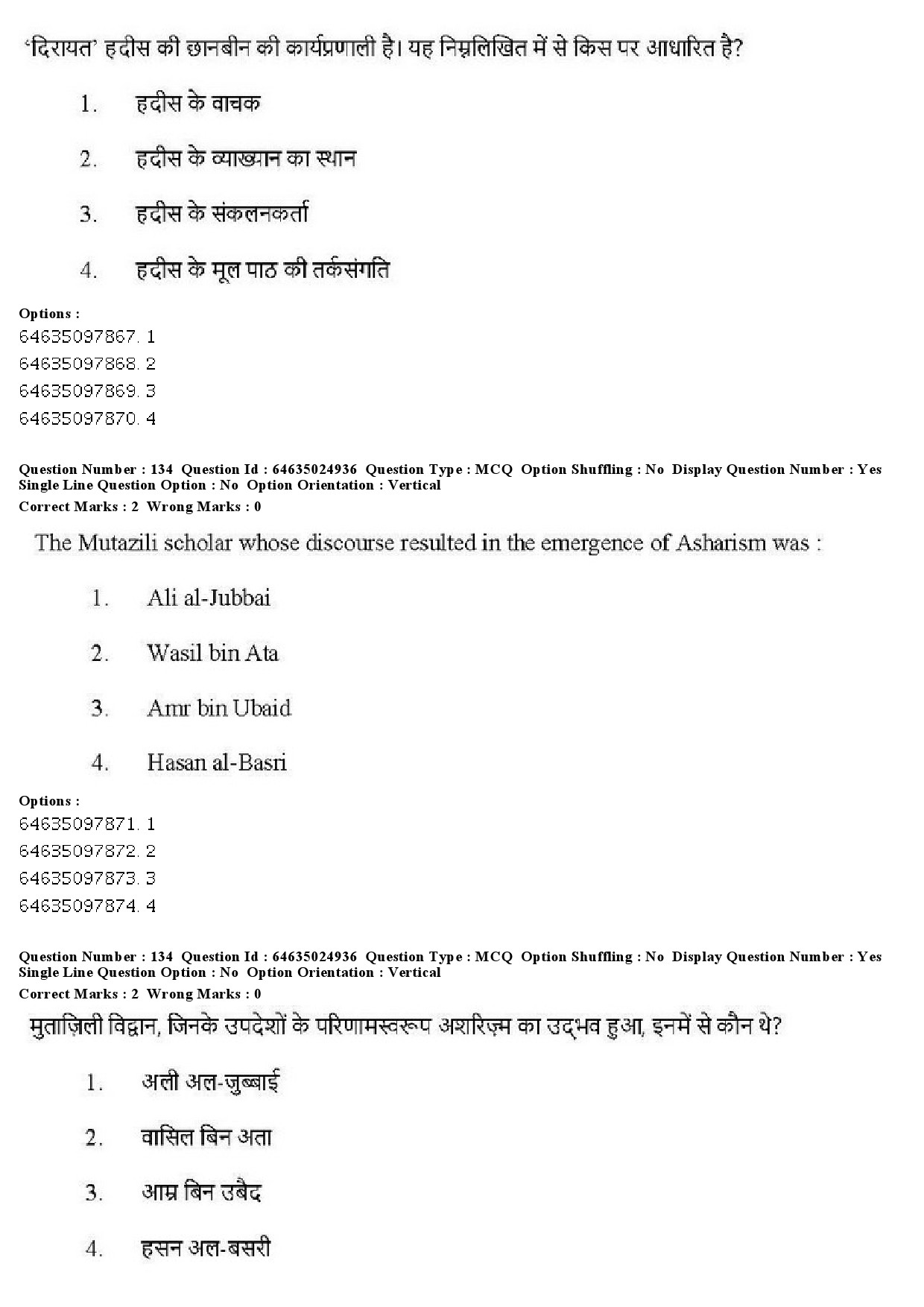 'दिरायत' हदीस की छानबीन की कार्यप्रणाली है। यह निम्नलिखित में से किस पर आधारित है?

1. हदीस के वाचक

2. हदीस के व्याख्यान का स्थान

3. हदीस के संकलनकर्ता

4. हदीस के मूल पाठ की तर्कसंगति

Options :
64635097867. 1
64635097868. 2
64635097869. 3
64635097870. 4

Question Number : 134 Question Id : 64635024936 Question Type : MCQ Option Shuffling : No Display Question Number : Yes Single Line Question Option : No Option Orientation : Vertical
Correct Marks : 2 Wrong Marks : 0

The Mutazili scholar whose discourse resulted in the emergence of Asharism was :

1. Ali al-Jubbai

2. Wasil bin Ata

3. Amr bin Ubaid

4. Hasan al-Basri

Options :
64635097871. 1
64635097872. 2
64635097873. 3
64635097874. 4

Question Number : 134 Question Id : 64635024936 Question Type : MCQ Option Shuffling : No Display Question Number : Yes Single Line Question Option : No Option Orientation : Vertical
Correct Marks : 2 Wrong Marks : 0

मुताज़िली विद्वान, जिनके उपदेशों के परिणामस्वरूप अशरिज़्म का उद्भव हुआ, इनमें से कौन थे?

1. अली अल-जुब्बाई

2. वासिल बिन अता

3. आम्र बिन उबैद

4. हसन अल-बसरी